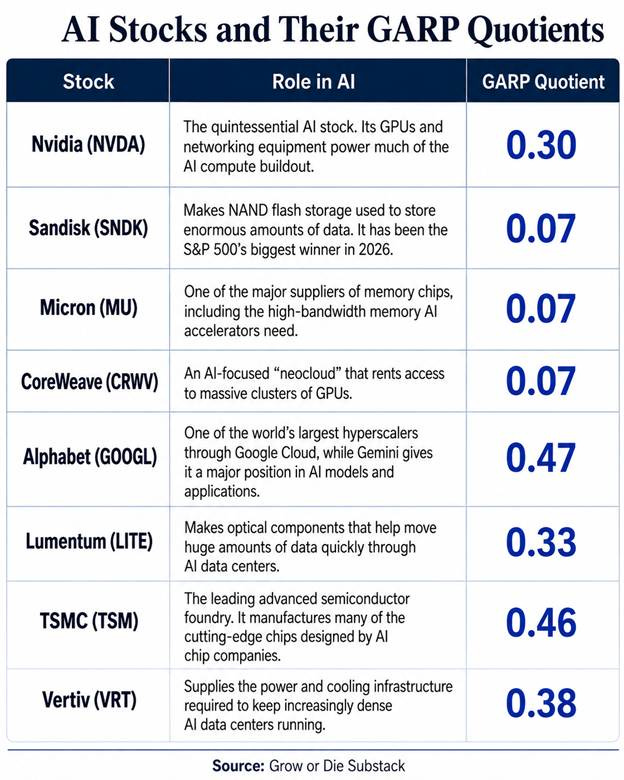 AI Stocks and Their GARP Quotients

| Stock | Role in AI | GARP Quotient |
|---|---|---|
| Nvidia (NVDA) | The quintessential AI stock. Its GPUs and networking equipment power much of the AI compute buildout. | 0.30 |
| Sandisk (SNDK) | Makes NAND flash storage used to store enormous amounts of data. It has been the S&P 500's biggest winner in 2026. | 0.07 |
| Micron (MU) | One of the major suppliers of memory chips, including the high-bandwidth memory AI accelerators need. | 0.07 |
| CoreWeave (CRWV) | An AI-focused "neocloud" that rents access to massive clusters of GPUs. | 0.07 |
| Alphabet (GOOGL) | One of the world's largest hyperscalers through Google Cloud, while Gemini gives it a major position in AI models and applications. | 0.47 |
| Lumentum (LITE) | Makes optical components that help move huge amounts of data quickly through AI data centers. | 0.33 |
| TSMC (TSM) | The leading advanced semiconductor foundry. It manufactures many of the cutting-edge chips designed by AI chip companies. | 0.46 |
| Vertiv (VRT) | Supplies the power and cooling infrastructure required to keep increasingly dense AI data centers running. | 0.38 |

Source: Grow or Die Substack